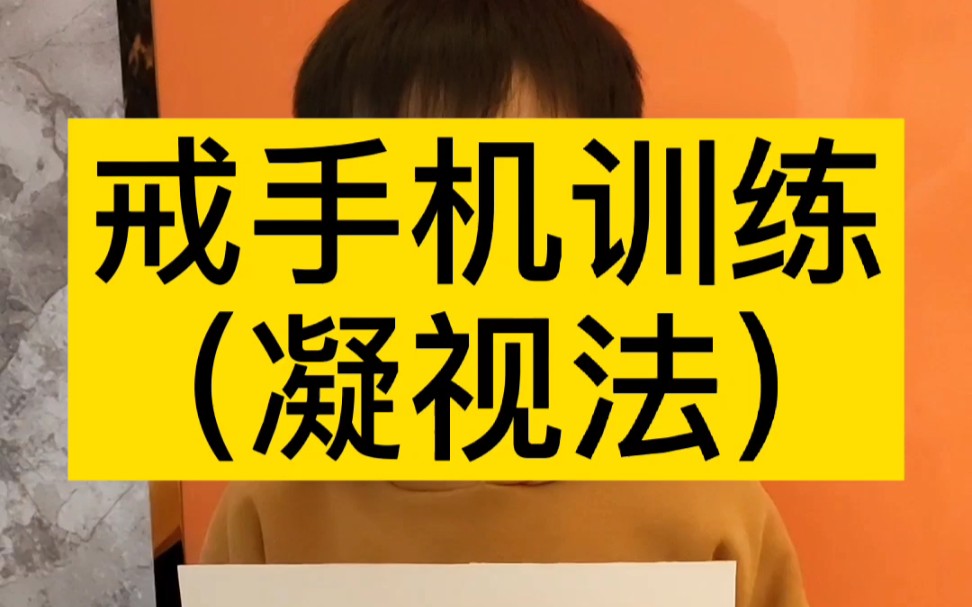 戒手机训练
（凝视法）